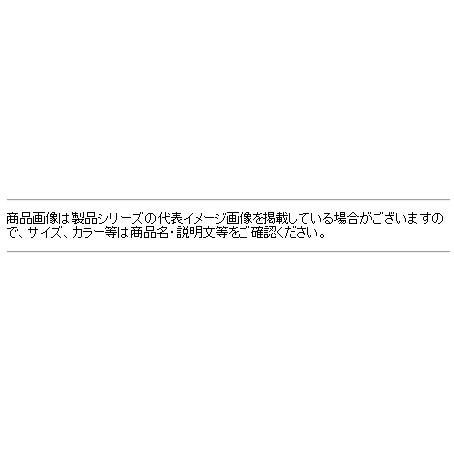 商品画像は製品シリーズの代表イメージ画像を掲載している場合がございますので、サイズ、カラー等は商品名・説明文等をご確認ください。